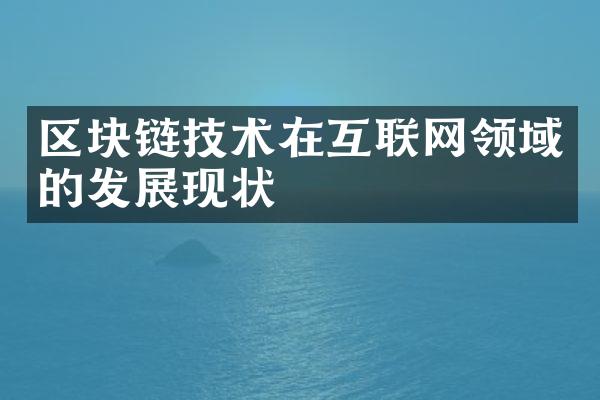 区块链技术在互联网领域的发展现状